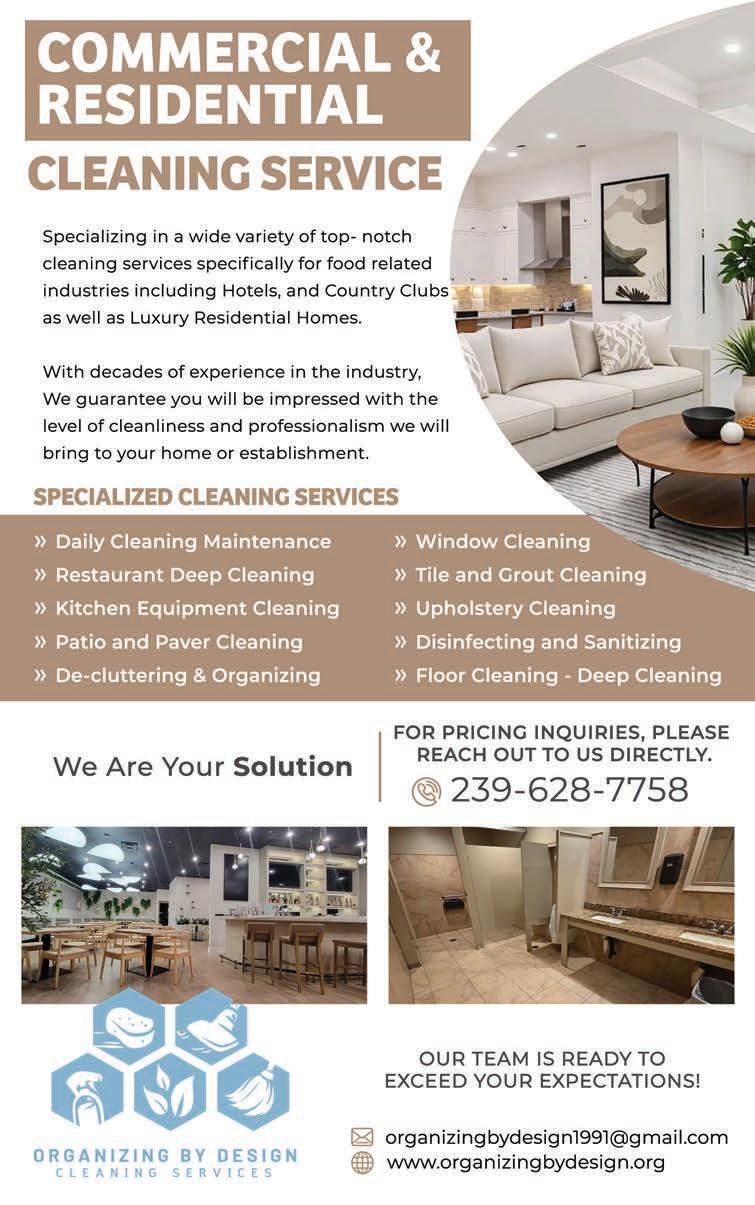 COMMERCIAL & RESIDENTIAL

CLEANING SERVICE

Specializing in a wide variety of top- notch cleaning services specifically for food related industries including Hotels, and Country Clubs as well as Luxury Residential Homes.

With decades of experience in the industry, We guarantee you will be impressed with the level of cleanliness and professionalism we will bring to your home or establishment.

SPECIALIZED CLEANING SERVICES

» Daily Cleaning Maintenance
» Restaurant Deep Cleaning
» Kitchen Equipment Cleaning
» Patio and Paver Cleaning
» De-cluttering & Organizing

» Window Cleaning
» Tile and Grout Cleaning
» Upholstery Cleaning
» Disinfecting and Sanitizing
» Floor Cleaning - Deep Cleaning

We Are Your Solution

FOR PRICING INQUIRIES, PLEASE REACH OUT TO US DIRECTLY.

239-628-7758

ORGANIZING BY DESIGN
CLEANING SERVICES

OUR TEAM IS READY TO EXCEED YOUR EXPECTATIONS!

organizingbydesign1991@gmail.com
www.organizingbydesign.org